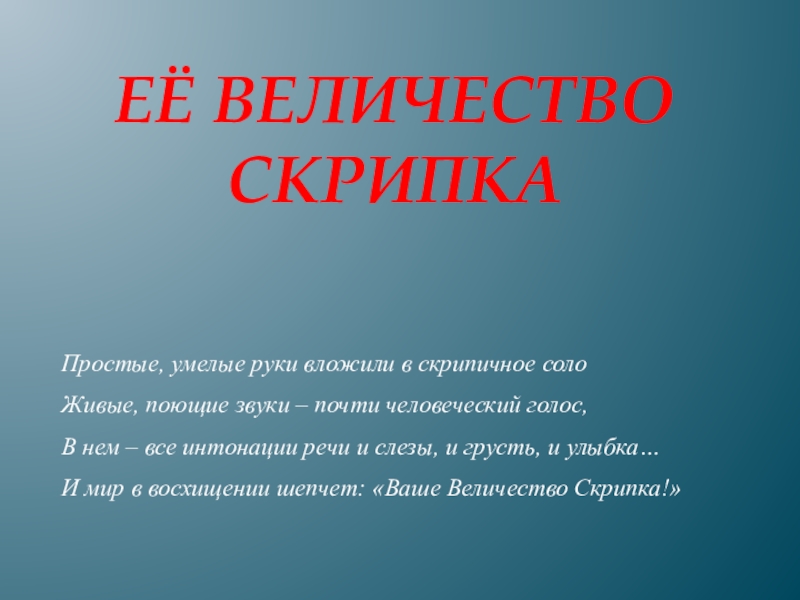 ЕЁ ВЕЛИЧЕСТВО СКРИПКА

Простые, умелые руки вложили в скрипичное соло
Живые, поющие звуки – почти человеческий голос,
В нем – все интонации речи и слезы, и грусть, и улыбка…
И мир в восхищении шепчет: «Ваше Величество Скрипка!»